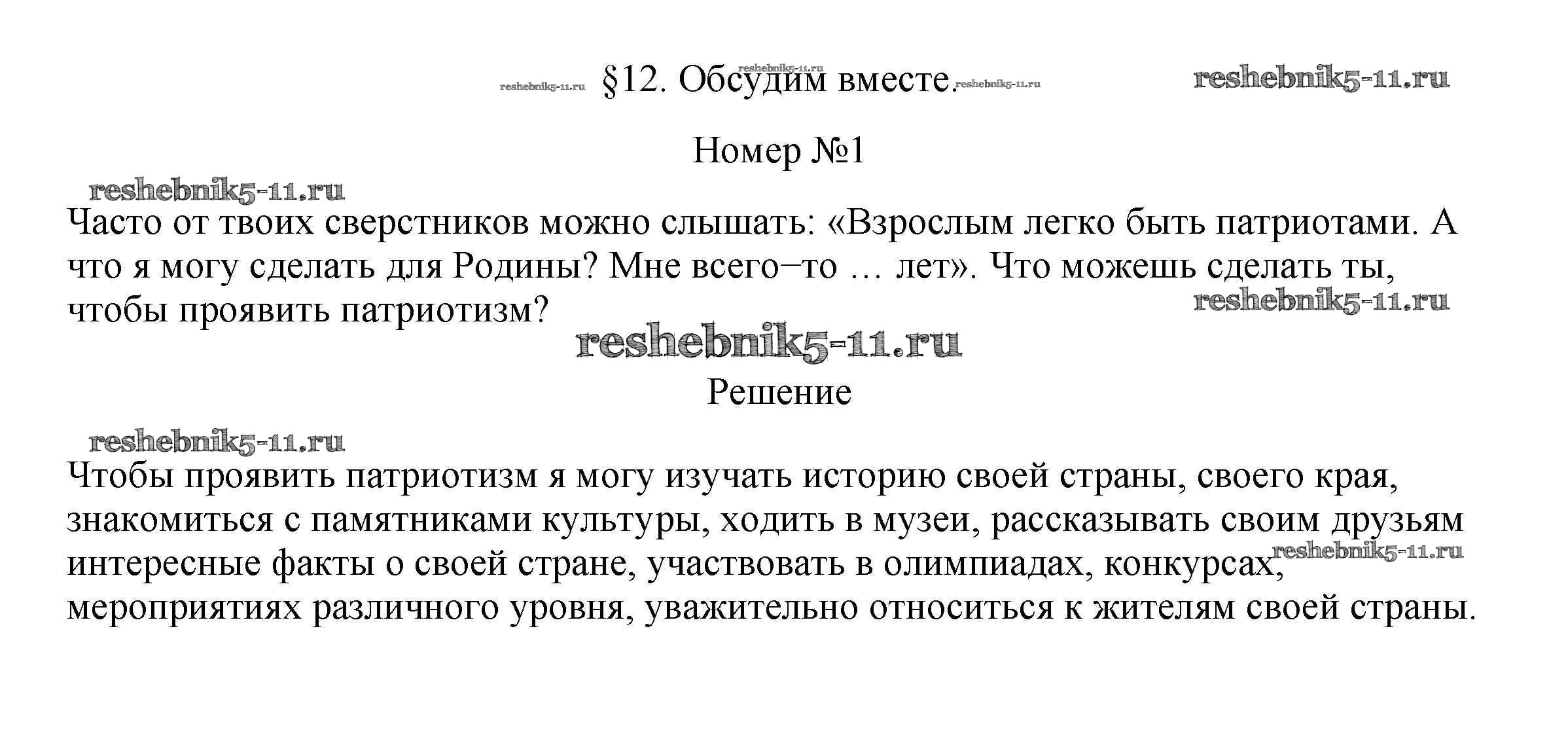 §12. Обсудим вместе.

Номер №1

Часто от твоих сверстников можно слышать: «Взрослым легко быть патриотами. А что я могу сделать для Родины? Мне всего–то … лет». Что можешь сделать ты, чтобы проявить патриотизм?

Решение

Чтобы проявить патриотизм я могу изучать историю своей страны, своего края, знакомиться с памятниками культуры, ходить в музеи, рассказывать своим друзьям интересные факты о своей стране, участвовать в олимпиадах, конкурсах, мероприятиях различного уровня, уважительно относиться к жителям своей страны.

reshebnik5-11.ru